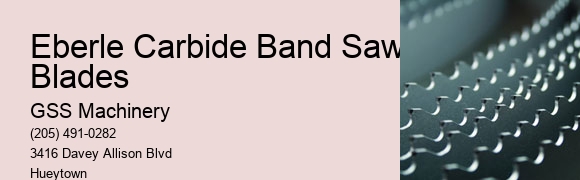 Eberle Carbide Band Saw Blades

GSS Machinery

(205) 491-0282

3416 Davey Allison Blvd

Hueytown